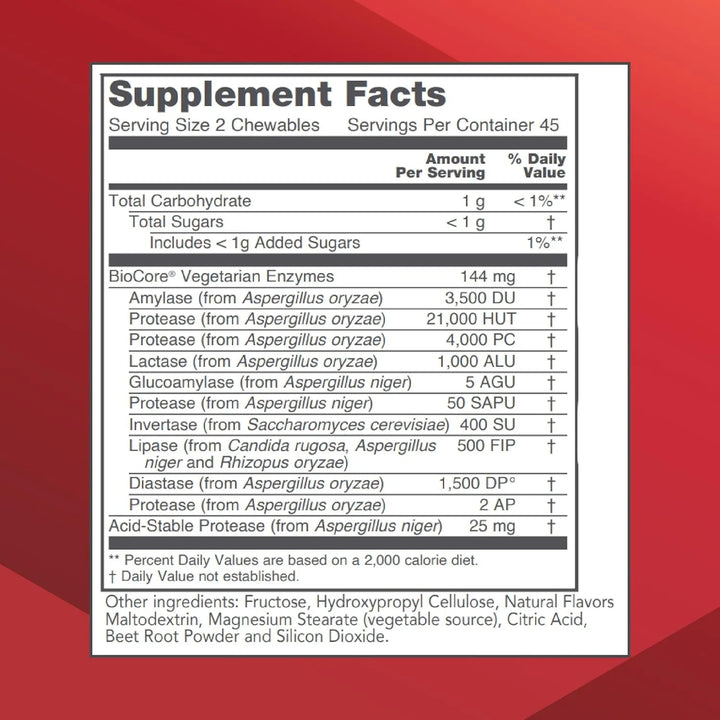 Supplement Facts
Serving Size 2 Chewables Servings Per Container 45

| | Amount Per Serving | % Daily Value |
|---|---|---|
| Total Carbohydrate | 1 g | < 1%** |
| Total Sugars | < 1 g | † |
| Includes < 1g Added Sugars | | 1%** |
| BioCore® Vegetarian Enzymes | 144 mg | † |
| Amylase (from Aspergillus oryzae) | 3,500 DU | † |
| Protease (from Aspergillus oryzae) | 21,000 HUT | † |
| Protease (from Aspergillus oryzae) | 4,000 PC | † |
| Lactase (from Aspergillus oryzae) | 1,000 ALU | † |
| Glucoamylase (from Aspergillus niger) | 5 AGU | † |
| Protease (from Aspergillus niger) | 50 SAPU | † |
| Invertase (from Saccharomyces cerevisiae) | 400 SU | † |
| Lipase (from Candida rugosa, Aspergillus niger and Rhizopus oryzae) | 500 FIP | † |
| Diastase (from Aspergillus oryzae) | 1,500 DP° | † |
| Protease (from Aspergillus oryzae) | 2 AP | † |
| Acid-Stable Protease (from Aspergillus niger) | 25 mg | † |

** Percent Daily Values are based on a 2,000 calorie diet.
† Daily Value not established.

Other ingredients: Fructose, Hydroxypropyl Cellulose, Natural Flavors Maltodextrin, Magnesium Stearate (vegetable source), Citric Acid, Beet Root Powder and Silicon Dioxide.